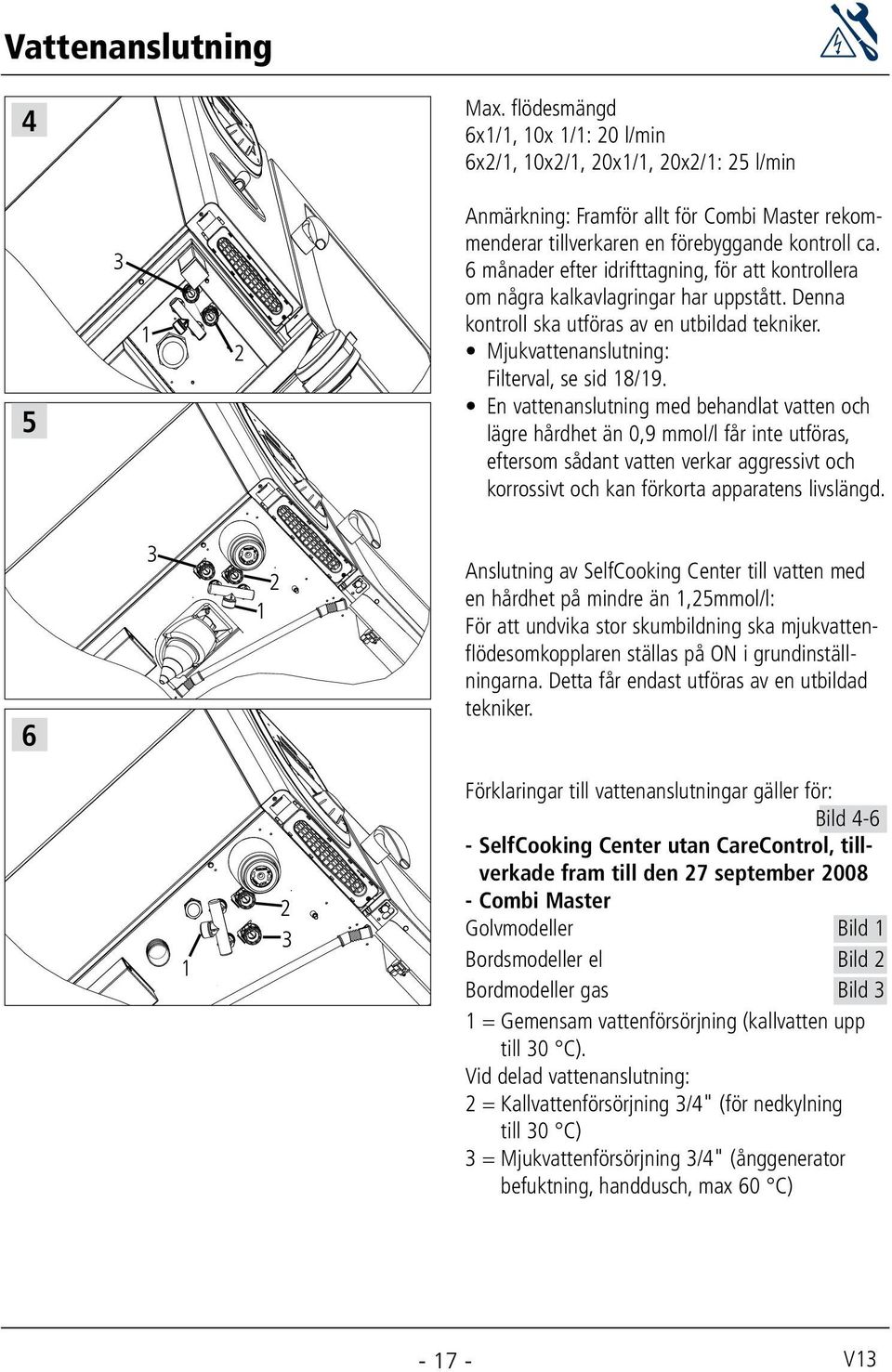 Vattenanslutning

4

3

1

2

5

3

2

1

6

2

3

1

Max. flödesmängd
6x1/1, 10x 1/1: 20 l/min
6x2/1, 10x2/1, 20x1/1, 20x2/1: 25 l/min

Anmärkning: Framför allt för Combi Master rekommenderar tillverkaren en förebyggande kontroll ca. 6 månader efter idrifttagning, för att kontrollera om några kalkavlagringar har uppstått. Denna kontroll ska utföras av en utbildad tekniker.
• Mjukvattenanslutning: Filterval, se sid 18/19.
• En vattenanslutning med behandlat vatten och lägre hårdhet än 0,9 mmol/l får inte utföras, eftersom sådant vatten verkar aggressivt och korrossivt och kan förkorta apparatens livslängd.

Anslutning av SelfCooking Center till vatten med en hårdhet på mindre än 1,25mmol/l:
För att undvika stor skumbildning ska mjukvattenflödesomkopplaren ställas på ON i grundinställningarna. Detta får endast utföras av en utbildad tekniker.

Förklaringar till vattenanslutningar gäller för:
Bild 4-6
- SelfCooking Center utan CareControl, tillverkade fram till den 27 september 2008
- Combi Master
Golvmodeller Bild 1
Bordsmodeller el Bild 2
Bordmodeller gas Bild 3
1 = Gemensam vattenförsörjning (kallvatten upp till 30 °C).
Vid delad vattenanslutning:
2 = Kallvattenförsörjning 3/4" (för nedkylning till 30 °C)
3 = Mjukvattenförsörjning 3/4" (ånggenerator befuktning, handdusch, max 60 °C)

- 17 -
V13